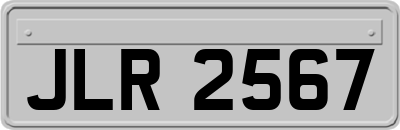 JLR 2567